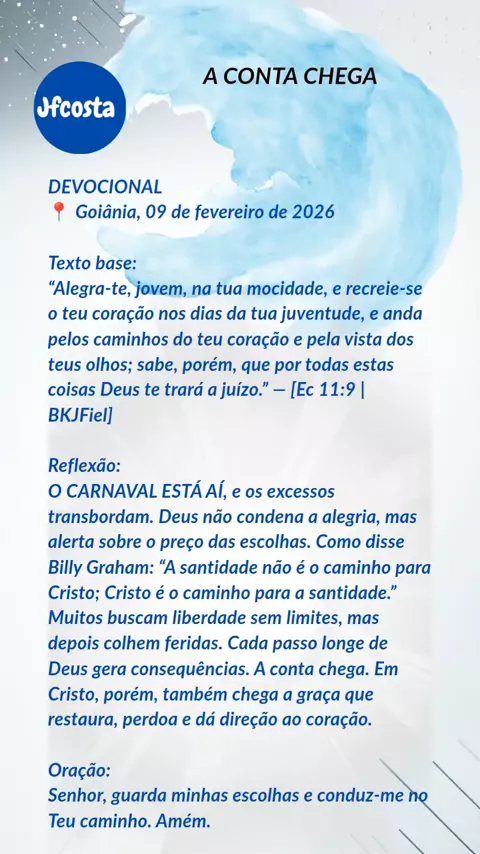 Jfcosta

A CONTA CHEGA

DEVOCIONAL
📍 Goiânia, 09 de fevereiro de 2026

Texto base:
"Alegra-te, jovem, na tua mocidade, e recreie-se o teu coração nos dias da tua juventude, e anda pelos caminhos do teu coração e pela vista dos teus olhos; sabe, porém, que por todas estas coisas Deus te trará a juízo." — [Ec 11:9 | BKJFiel]

Reflexão:
O CARNAVAL ESTÁ AÍ, e os excessos transbordam. Deus não condena a alegria, mas alerta sobre o preço das escolhas. Como disse Billy Graham: "A santidade não é o caminho para Cristo; Cristo é o caminho para a santidade." Muitos buscam liberdade sem limites, mas depois colhem feridas. Cada passo longe de Deus gera consequências. A conta chega. Em Cristo, porém, também chega a graça que restaura, perdoa e dá direção ao coração.

Oração:
Senhor, guarda minhas escolhas e conduz-me no Teu caminho. Amém.